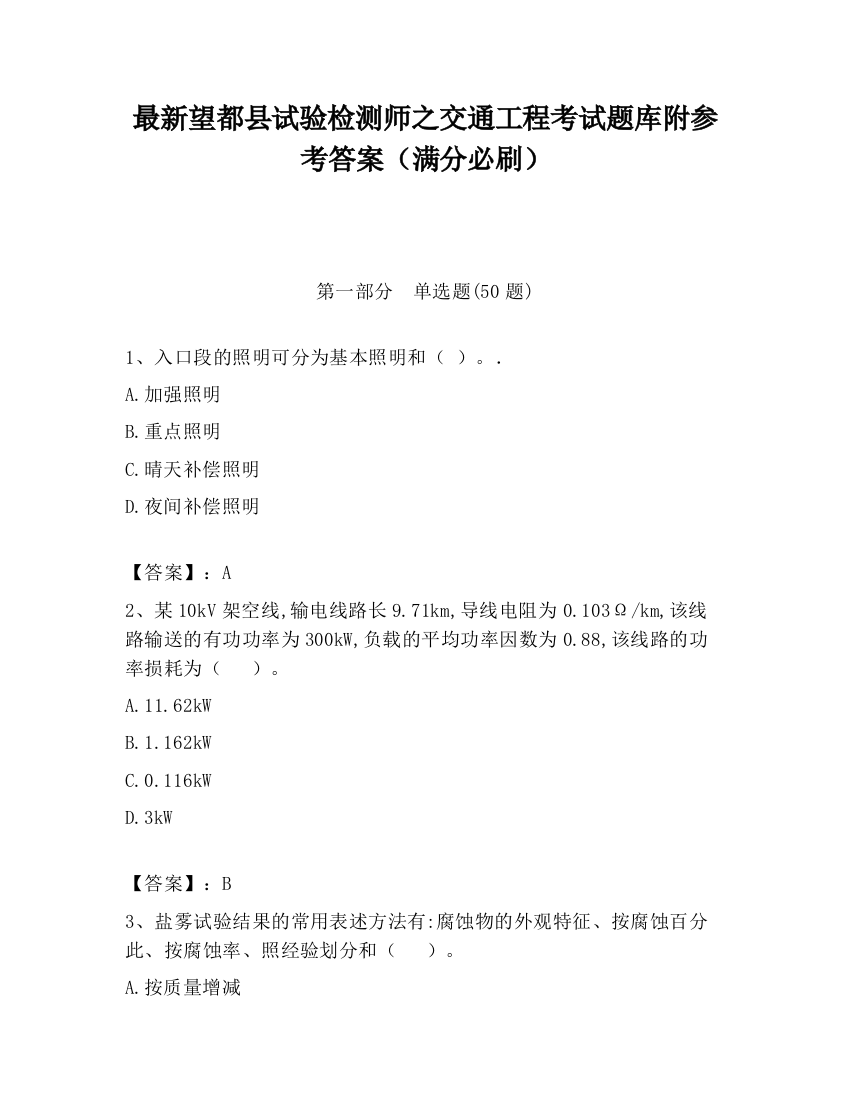 最新望都县试验检测师之交通工程考试题库附参考答案（满分必刷）

第一部分　单选题(50 题)

1、入口段的照明可分为基本照明和（ ）。.

A.加强照明

B.重点照明

C.晴天补偿照明

D.夜间补偿照明

【答案】：A

2、某 10kV 架空线,输电线路长 9.71km,导线电阻为 0.103Ω/km,该线路输送的有功功率为 300kW,负载的平均功率因数为 0.88,该线路的功率损耗为（　　）。

A.11.62kW

B.1.162kW

C.0.116kW

D.3kW

【答案】：B

3、盐雾试验结果的常用表述方法有:腐蚀物的外观特征、按腐蚀百分此、按腐蚀率、照经验划分和（　　）。

A.按质量增减